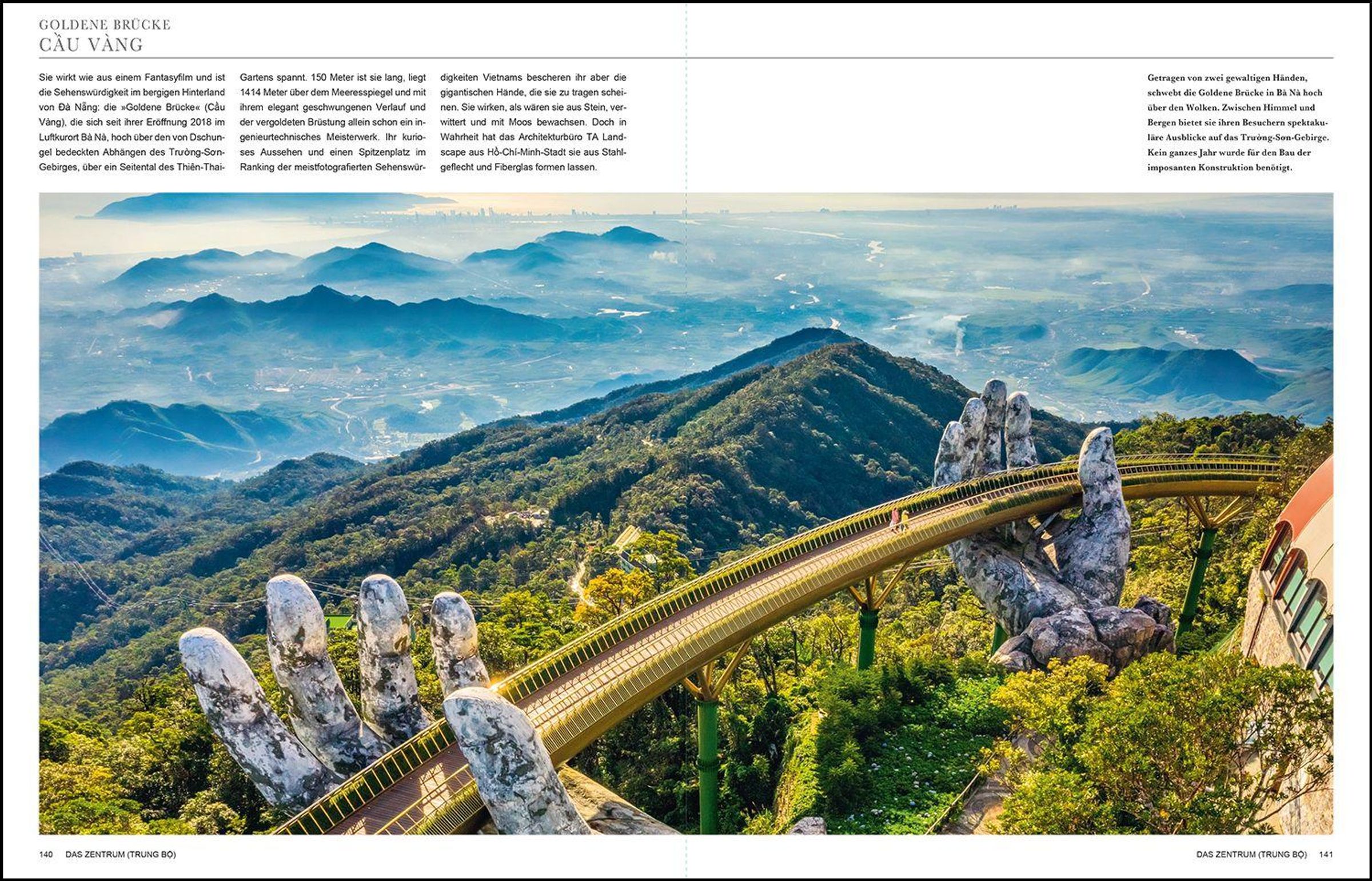 GOLDENE BRÜCKE
CẦU VÀNG

Sie wirkt wie aus einem Fantasyfilm und ist die Sehenswürdigkeit im bergigen Hinterland von Đà Nẵng: die »Goldene Brücke« (Cầu Vàng), die sich seit ihrer Eröffnung 2018 im Luftkurort Bà Nà, hoch über den von Dschungel bedeckten Abhängen des Trường-Sơn-Gebirges, über ein Seitental des Thiên-Thai-Gartens spannt. 150 Meter ist sie lang, liegt 1414 Meter über dem Meeresspiegel und mit ihrem elegant geschwungenen Verlauf und der vergoldeten Brüstung allein schon ein ingenieurtechnisches Meisterwerk. Ihr kurioses Aussehen und einen Spitzenplatz im Ranking der meistfotografierten Sehenswürdigkeiten Vietnams bescheren ihr aber die gigantischen Hände, die sie zu tragen scheinen. Sie wirken, als wären sie aus Stein, verwittert und mit Moos bewachsen. Doch in Wahrheit hat das Architekturbüro TA Landscape aus Hồ-Chí-Minh-Stadt sie aus Stahlgeflecht und Fiberglas formen lassen.

Getragen von zwei gewaltigen Händen, schwebt die Goldene Brücke in Bà Nà hoch über den Wolken. Zwischen Himmel und Bergen bietet sie ihren Besuchern spektakuläre Ausblicke auf das Trường-Sơn-Gebirge. Kein ganzes Jahr wurde für den Bau der imposanten Konstruktion benötigt.

140 DAS ZENTRUM (TRUNG BỘ)

DAS ZENTRUM (TRUNG BỘ) 141